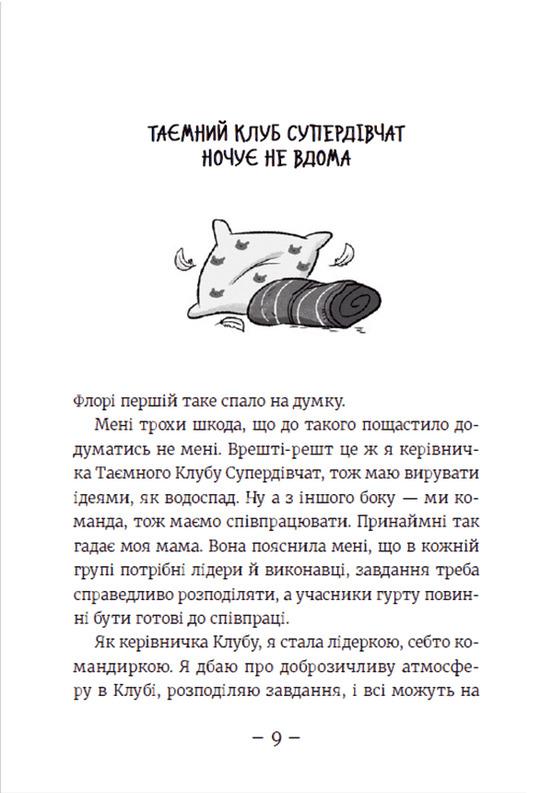 ТАЄМНИЙ КЛУБ СУПЕРДІВЧАТ НОЧУЄ НЕ ВДОМА

Флорі першій таке спало на думку.

Мені трохи шкода, що до такого пощастило додуматись не мені. Врешті-решт це ж я керівничка Таємного Клубу Супердівчат, тож маю вирувати ідеями, як водоспад. Ну а з іншого боку — ми команда, тож маємо співпрацювати. Принаймні так гадає моя мама. Вона пояснила мені, що в кожній групі потрібні лідери й виконавці, завдання треба справедливо розподіляти, а учасники гурту повинні бути готові до співпраці.

Як керівничка Клубу, я стала лідеркою, себто командиркою. Я дбаю про доброзичливу атмосферу в Клубі, розподіляю завдання, і всі можуть на

– 9 –